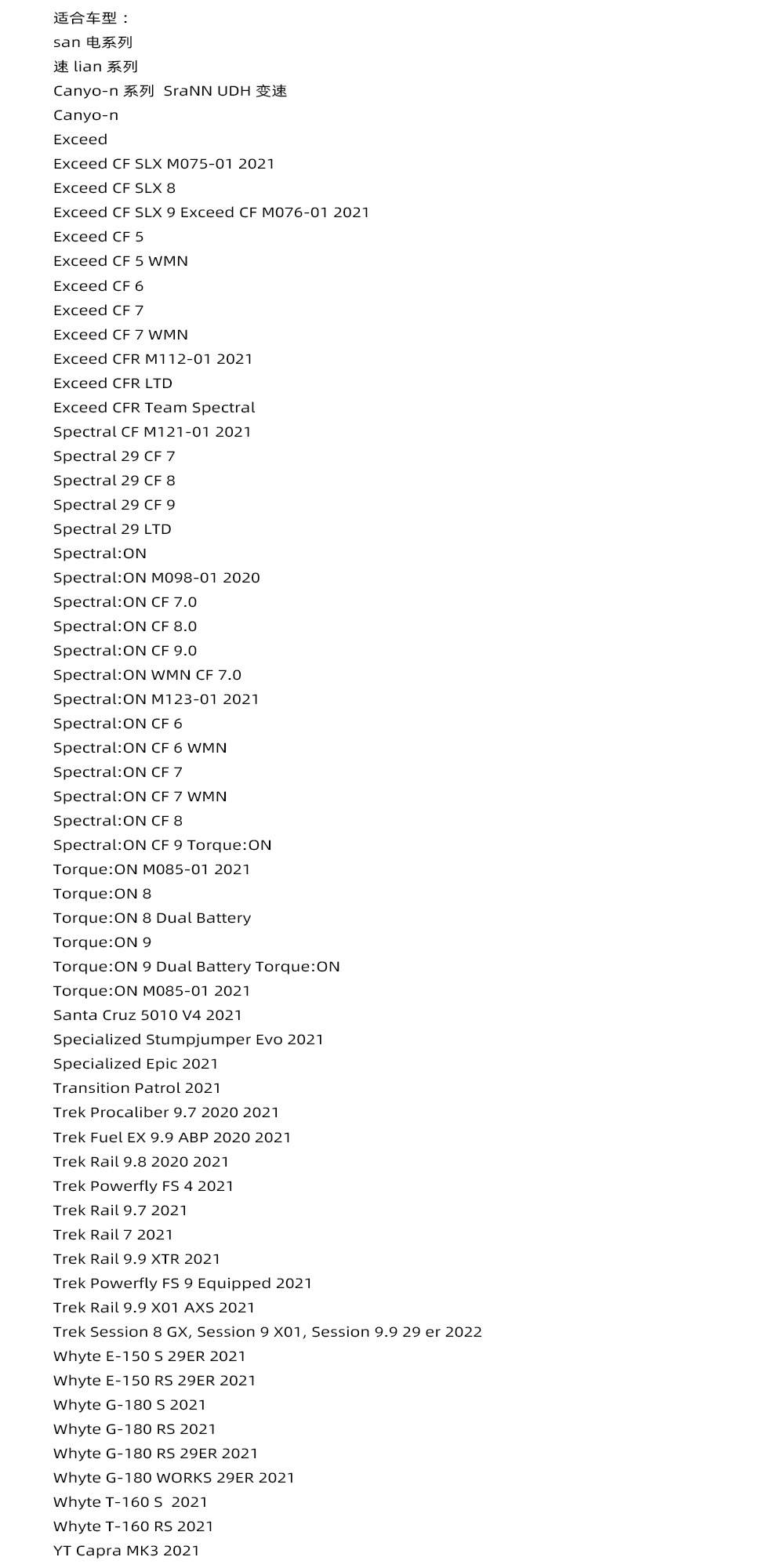 适合车型：
san 电系列
速 lian 系列
Canyo-n 系列 SraNN UDH 变速
Canyo-n
Exceed
Exceed CF SLX M075-01 2021
Exceed CF SLX 8
Exceed CF SLX 9 Exceed CF M076-01 2021
Exceed CF 5
Exceed CF 5 WMN
Exceed CF 6
Exceed CF 7
Exceed CF 7 WMN
Exceed CFR M112-01 2021
Exceed CFR LTD
Exceed CFR Team Spectral
Spectral CF M121-01 2021
Spectral 29 CF 7
Spectral 29 CF 8
Spectral 29 CF 9
Spectral 29 LTD
Spectral:ON
Spectral:ON M098-01 2020
Spectral:ON CF 7.0
Spectral:ON CF 8.0
Spectral:ON CF 9.0
Spectral:ON WMN CF 7.0
Spectral:ON M123-01 2021
Spectral:ON CF 6
Spectral:ON CF 6 WMN
Spectral:ON CF 7
Spectral:ON CF 7 WMN
Spectral:ON CF 8
Spectral:ON CF 9 Torque:ON
Torque:ON M085-01 2021
Torque:ON 8
Torque:ON 8 Dual Battery
Torque:ON 9
Torque:ON 9 Dual Battery Torque:ON
Torque:ON M085-01 2021
Santa Cruz 5010 V4 2021
Specialized Stumpjumper Evo 2021
Specialized Epic 2021
Transition Patrol 2021
Trek Procaliber 9.7 2020 2021
Trek Fuel EX 9.9 ABP 2020 2021
Trek Rail 9.8 2020 2021
Trek Powerfly FS 4 2021
Trek Rail 9.7 2021
Trek Rail 7 2021
Trek Rail 9.9 XTR 2021
Trek Powerfly FS 9 Equipped 2021
Trek Rail 9.9 X01 AXS 2021
Trek Session 8 GX, Session 9 X01, Session 9.9 29 er 2022
Whyte E-150 S 29ER 2021
Whyte E-150 RS 29ER 2021
Whyte G-180 S 2021
Whyte G-180 RS 2021
Whyte G-180 RS 29ER 2021
Whyte G-180 WORKS 29ER 2021
Whyte T-160 S 2021
Whyte T-160 RS 2021
YT Capra MK3 2021